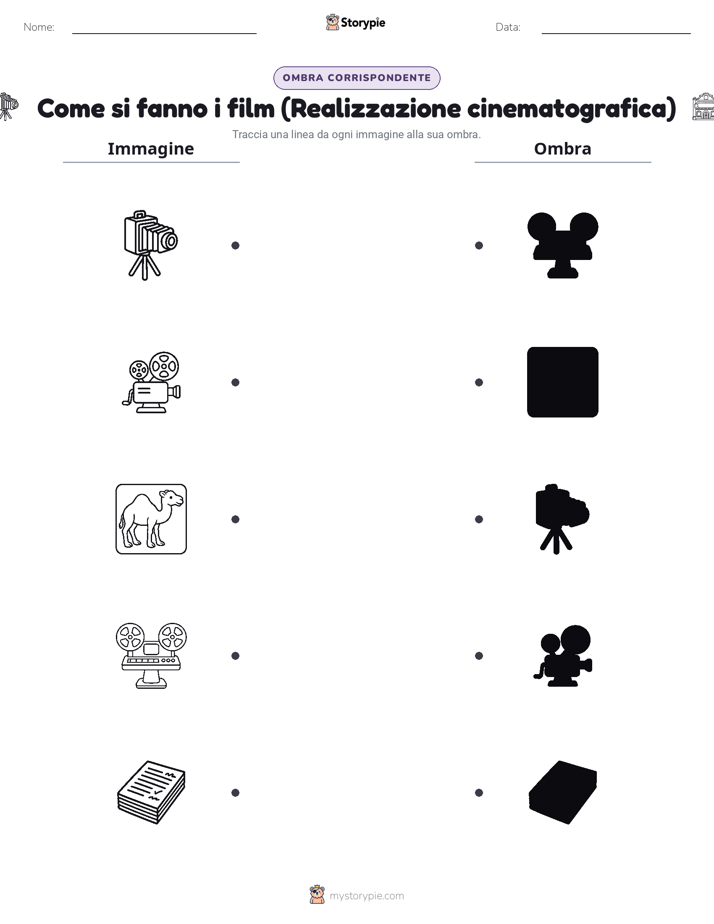 Nome:

Storypie

Data:

OMBRA CORRISPONDENTE

Come si fanno i film (Realizzazione cinematografica)

Traccia una linea da ogni immagine alla sua ombra.

Immagine

Ombra

mystorypie.com